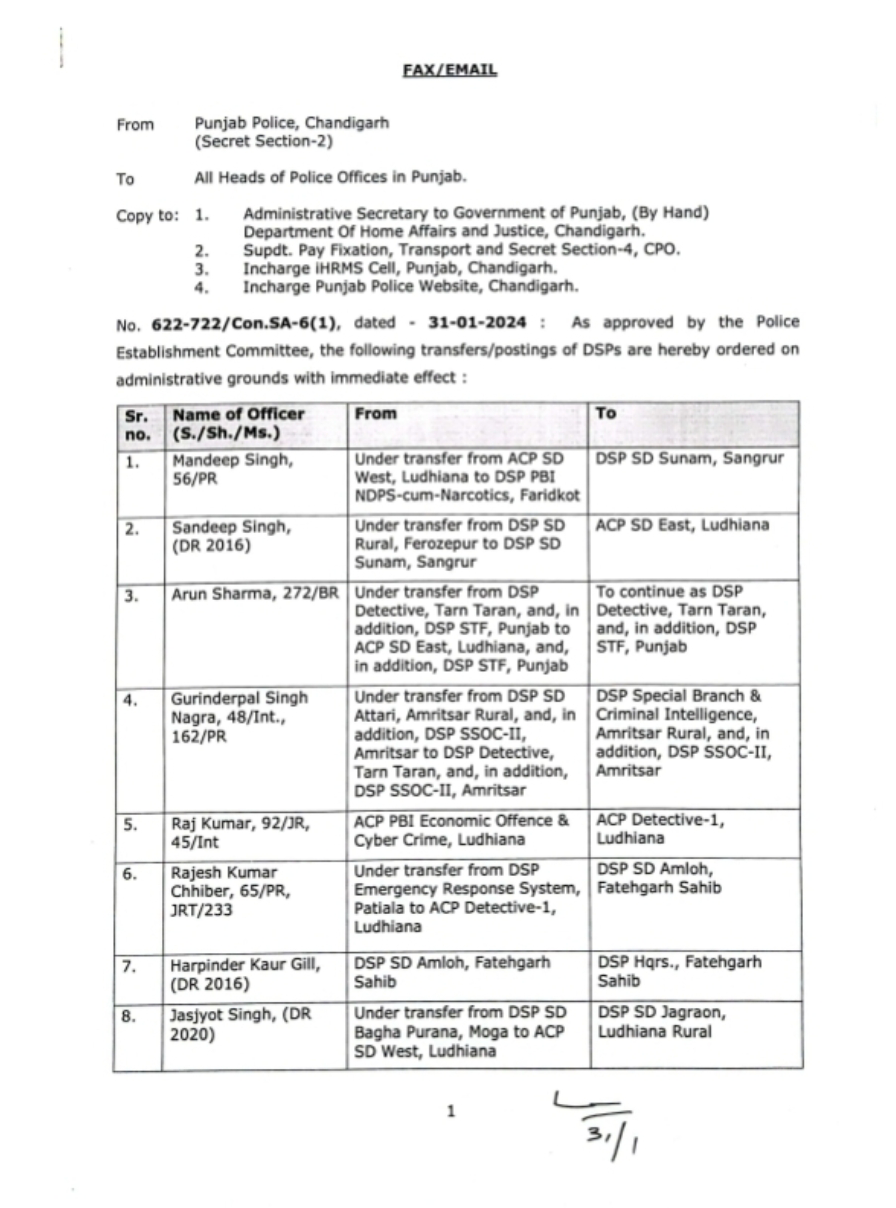 FAX/EMAIL

From Punjab Police, Chandigarh (Secret Section-2)

To All Heads of Police Offices in Punjab.

Copy to: 1. Administrative Secretary to Government of Punjab, (By Hand) Department Of Home Affairs and Justice, Chandigarh.
2. Supdt. Pay Fixation, Transport and Secret Section-4, CPO.
3. Incharge iHRMS Cell, Punjab, Chandigarh.
4. Incharge Punjab Police Website, Chandigarh.

No. 622-722/Con.SA-6(1), dated - 31-01-2024 : As approved by the Police Establishment Committee, the following transfers/postings of DSPs are hereby ordered on administrative grounds with immediate effect :

| Sr. no. | Name of Officer (S./Sh./Ms.) | From | To |
|---|---|---|---|
| 1. | Mandeep Singh, 56/PR | Under transfer from ACP SD West, Ludhiana to DSP PBI NDPS-cum-Narcotics, Faridkot | DSP SD Sunam, Sangrur |
| 2. | Sandeep Singh, (DR 2016) | Under transfer from DSP SD Rural, Ferozepur to DSP SD Sunam, Sangrur | ACP SD East, Ludhiana |
| 3. | Arun Sharma, 272/BR | Under transfer from DSP Detective, Tarn Taran, and, in addition, DSP STF, Punjab to ACP SD East, Ludhiana, and, in addition, DSP STF, Punjab | To continue as DSP Detective, Tarn Taran, and, in addition, DSP STF, Punjab |
| 4. | Gurinderpal Singh Nagra, 48/Int., 162/PR | Under transfer from DSP SD Attari, Amritsar Rural, and, in addition, DSP SSOC-II, Amritsar to DSP Detective, Tarn Taran, and, in addition, DSP SSOC-II, Amritsar | DSP Special Branch & Criminal Intelligence, Amritsar Rural, and, in addition, DSP SSOC-II, Amritsar |
| 5. | Raj Kumar, 92/JR, 45/Int | ACP PBI Economic Offence & Cyber Crime, Ludhiana | ACP Detective-1, Ludhiana |
| 6. | Rajesh Kumar Chhiber, 65/PR, JRT/233 | Under transfer from DSP Emergency Response System, Patiala to ACP Detective-1, Ludhiana | DSP SD Amloh, Fatehgarh Sahib |
| 7. | Harpinder Kaur Gill, (DR 2016) | DSP SD Amloh, Fatehgarh Sahib | DSP Hqrs., Fatehgarh Sahib |
| 8. | Jasjyot Singh, (DR 2020) | Under transfer from DSP SD Bagha Purana, Moga to ACP SD West, Ludhiana | DSP SD Jagraon, Ludhiana Rural |

1

3/1